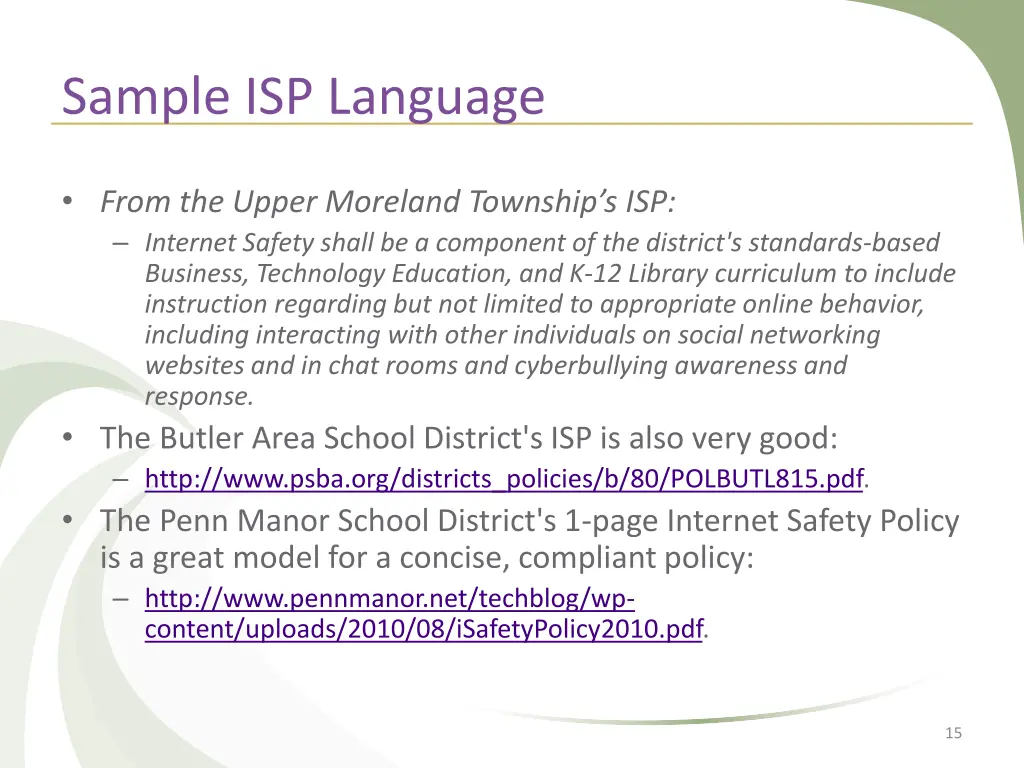 Sample ISP Language

• From the Upper Moreland Township's ISP:
– Internet Safety shall be a component of the district's standards-based Business, Technology Education, and K-12 Library curriculum to include instruction regarding but not limited to appropriate online behavior, including interacting with other individuals on social networking websites and in chat rooms and cyberbullying awareness and response.
• The Butler Area School District's ISP is also very good:
– http://www.psba.org/districts_policies/b/80/POLBUTL815.pdf.
• The Penn Manor School District's 1-page Internet Safety Policy is a great model for a concise, compliant policy:
– http://www.pennmanor.net/techblog/wp-content/uploads/2010/08/iSafetyPolicy2010.pdf.

15